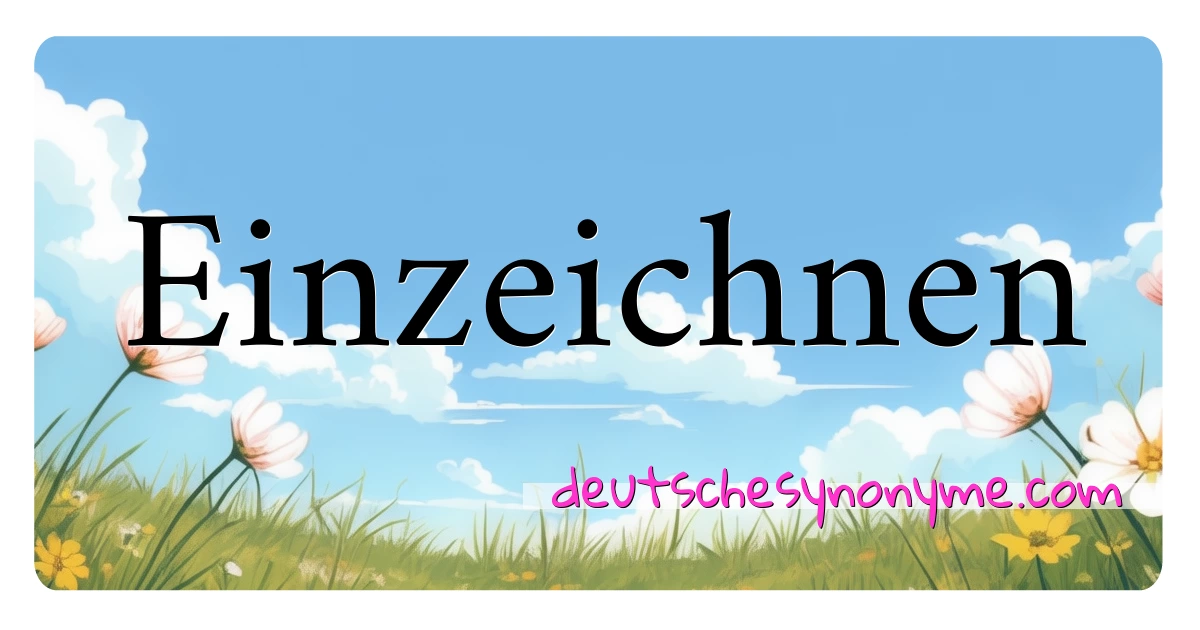 Einzeichnen

deutschesynonyme.com